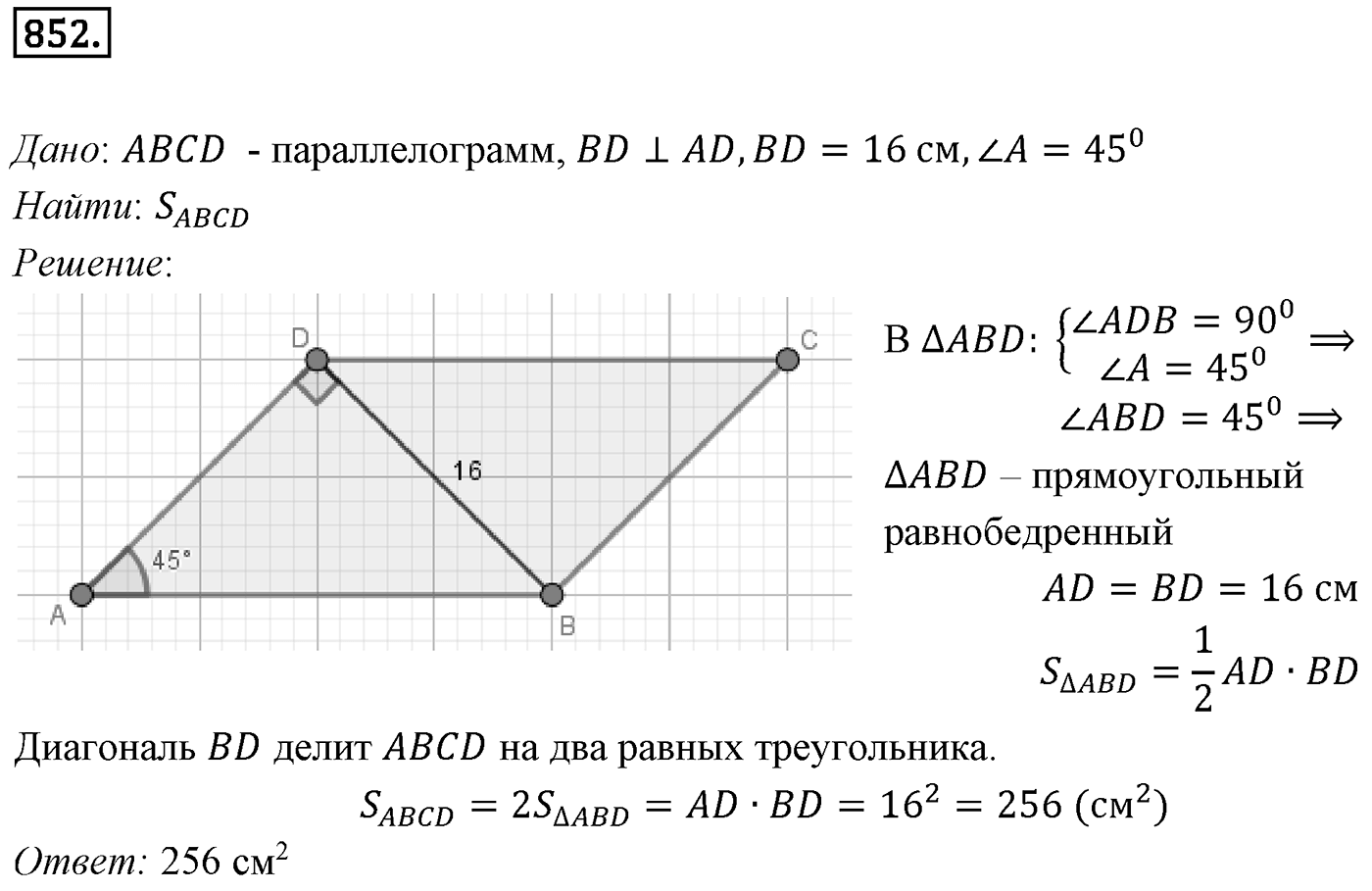 852.

Дано: $ABCD$ - параллелограмм, $BD \perp AD, BD = 16$ см, $\angle A = 45^0$
Найти: $S_{ABCD}$
Решение:

D C 16 45° A B

В $\Delta ABD$: $\begin{cases} \angle ADB = 90^0 \\ \angle A = 45^0 \end{cases} \Longrightarrow$
$\angle ABD = 45^0 \Longrightarrow$
$\Delta ABD$ – прямоугольный равнобедренный
$AD = BD = 16$ см
$S_{\Delta ABD} = \frac{1}{2} AD \cdot BD$

Диагональ $BD$ делит $ABCD$ на два равных треугольника.
$S_{ABCD} = 2S_{\Delta ABD} = AD \cdot BD = 16^2 = 256$ (см$^2$)
Ответ: 256 см$^2$